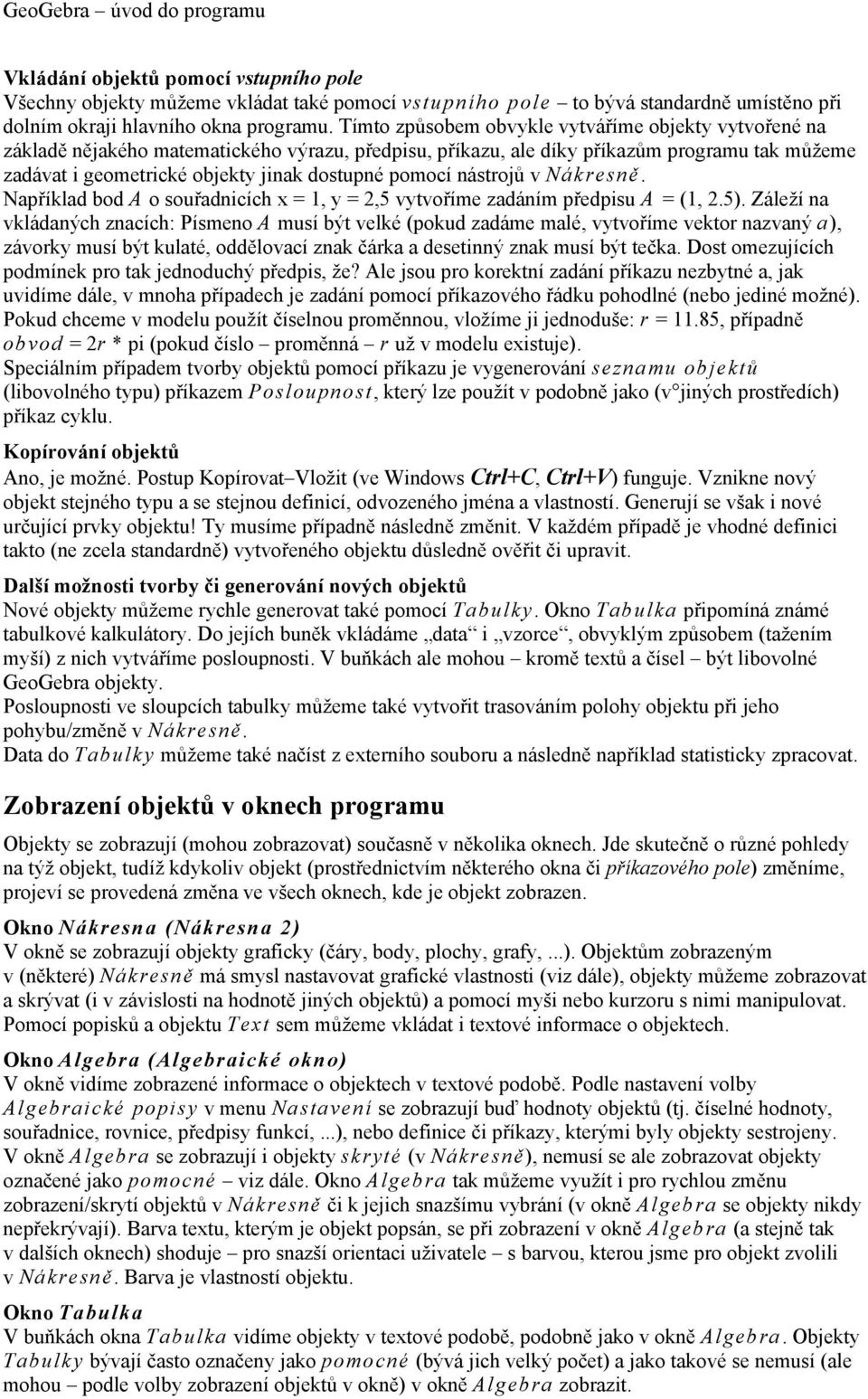 GeoGebra – úvod do programu

Vkládání objektů pomocí vstupního pole
Všechny objekty můžeme vkládat také pomocí vstupního pole – to bývá standardně umístěno při dolním okraji hlavního okna programu. Tímto způsobem obvykle vytváříme objekty vytvořené na základě nějakého matematického výrazu, předpisu, příkazu, ale díky příkazům programu tak můžeme zadávat i geometrické objekty jinak dostupné pomocí nástrojů v Nákresně.
Například bod A o souřadnicích x = 1, y = 2,5 vytvoříme zadáním předpisu A = (1, 2.5). Záleží na vkládaných znacích: Písmeno A musí být velké (pokud zadáme malé, vytvoříme vektor nazvaný a), závorky musí být kulaté, oddělovací znak čárka a desetinný znak musí být tečka. Dost omezujících podmínek pro tak jednoduchý předpis, že? Ale jsou pro korektní zadání příkazu nezbytné a, jak uvidíme dále, v mnoha případech je zadání pomocí příkazového řádku pohodlné (nebo jediné možné).
Pokud chceme v modelu použít číselnou proměnnou, vložíme ji jednoduše: r = 11.85, případně obvod = 2r * pi (pokud číslo – proměnná – r už v modelu existuje).
Speciálním případem tvorby objektů pomocí příkazu je vygenerování seznamu objektů (libovolného typu) příkazem Posloupnost, který lze použít v podobně jako (v°jiných prostředích) příkaz cyklu.

Kopírování objektů
Ano, je možné. Postup Kopírovat–Vložit (ve Windows Ctrl+C, Ctrl+V) funguje. Vznikne nový objekt stejného typu a se stejnou definicí, odvozeného jména a vlastností. Generují se však i nové určující prvky objektu! Ty musíme případně následně změnit. V každém případě je vhodné definici takto (ne zcela standardně) vytvořeného objektu důsledně ověřit či upravit.

Další možnosti tvorby či generování nových objektů
Nové objekty můžeme rychle generovat také pomocí Tabulky. Okno Tabulka připomíná známé tabulkové kalkulátory. Do jejích buněk vkládáme „data“ i „vzorce“, obvyklým způsobem (tažením myší) z nich vytváříme posloupnosti. V buňkách ale mohou – kromě textů a čísel – být libovolné GeoGebra objekty.
Posloupnosti ve sloupcích tabulky můžeme také vytvořit trasováním polohy objektu při jeho pohybu/změně v Nákresně.
Data do Tabulky můžeme také načíst z externího souboru a následně například statisticky zpracovat.

Zobrazení objektů v oknech programu
Objekty se zobrazují (mohou zobrazovat) současně v několika oknech. Jde skutečně o různé pohledy na týž objekt, tudíž kdykoliv objekt (prostřednictvím některého okna či příkazového pole) změníme, projeví se provedená změna ve všech oknech, kde je objekt zobrazen.

Okno Nákresna (Nákresna 2)
V okně se zobrazují objekty graficky (čáry, body, plochy, grafy, ...). Objektům zobrazeným v (některé) Nákresně má smysl nastavovat grafické vlastnosti (viz dále), objekty můžeme zobrazovat a skrývat (i v závislosti na hodnotě jiných objektů) a pomocí myši nebo kurzoru s nimi manipulovat. Pomocí popisků a objektu Text sem můžeme vkládat i textové informace o objektech.

Okno Algebra (Algebraické okno)
V okně vidíme zobrazené informace o objektech v textové podobě. Podle nastavení volby Algebraické popisy v menu Nastavení se zobrazují buď hodnoty objektů (tj. číselné hodnoty, souřadnice, rovnice, předpisy funkcí, ...), nebo definice či příkazy, kterými byly objekty sestrojeny. V okně Algebra se zobrazují i objekty skryté (v Nákresně), nemusí se ale zobrazovat objekty označené jako pomocné – viz dále. Okno Algebra tak můžeme využít i pro rychlou změnu zobrazení/skrytí objektů v Nákresně či k jejich snazšímu vybrání (v okně Algebra se objekty nikdy nepřekrývají). Barva textu, kterým je objekt popsán, se při zobrazení v okně Algebra (a stejně tak v dalších oknech) shoduje – pro snazší orientaci uživatele – s barvou, kterou jsme pro objekt zvolili v Nákresně. Barva je vlastností objektu.

Okno Tabulka
V buňkách okna Tabulka vidíme objekty v textové podobě, podobně jako v okně Algebra. Objekty Tabulky bývají často označeny jako pomocné (bývá jich velký počet) a jako takové se nemusí (ale mohou – podle volby zobrazení objektů v okně) v okně Algebra zobrazit.